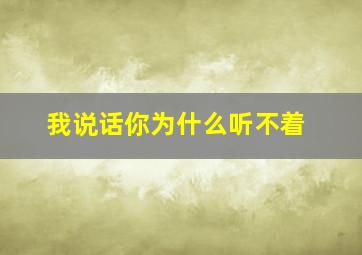 我说话你为什么听不着